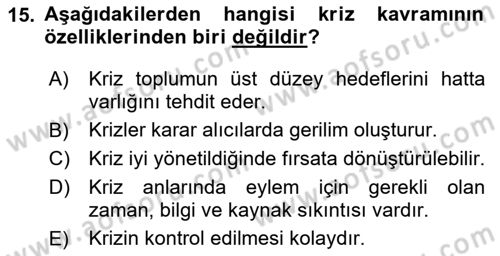 15. Aşağıdakilerden hangisi kriz kavramının özelliklerinden biri değildir?

A) Kriz toplumun üst düzey hedeflerini hatta varlığını tehdit eder.
B) Krizler karar alıcılarda gerilim oluşturur.
C) Kriz iyi yönetildiğinde fırsata dönüştürülebilir.
D) Kriz anlarında eylem için gerekli olan zaman, bilgi ve kaynak sıkıntısı vardır.
E) Krizin kontrol edilmesi kolaydır.

www.aofsoru.com